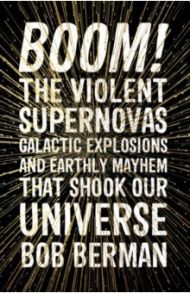 BOOM!
THE VIOLENT SUPERNOVAS GALACTIC EXPLOSIONS AND EARTHLY MAYHEM THAT SHOOK OUR UNIVERSE
BOB BERMAN